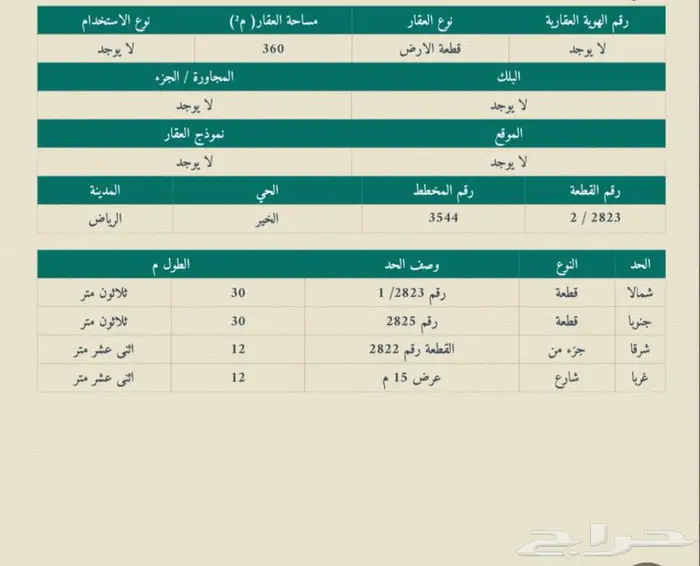 | رقم الهوية العقارية | نوع العقار | مساحة العقار( م²) | نوع الاستخدام |
|---|---|---|---|
| لا يوجد | قطعة الارض | 360 | لا يوجد |

| البلك | المجاورة / الجزء |
|---|---|
| لا يوجد | لا يوجد |

| الموقع | نموذج العقار |
|---|---|
| لا يوجد | لا يوجد |

| رقم القطعة | رقم المخطط | الحي | المدينة |
|---|---|---|---|
| 2823 / 2 | 3544 | الخير | الرياض |

| الحد | النوع | وصف الحد | الطول م | |
|---|---|---|---|---|
| شمالا | قطعة | رقم 2823/ 1 | 30 | ثلاثون متر |
| جنوبا | قطعة | رقم 2825 | 30 | ثلاثون متر |
| شرقا | جزء من | القطعة رقم 2822 | 12 | اثنى عشر متر |
| غربا | شارع | عرض 15 م | 12 | اثنى عشر متر |

حراج